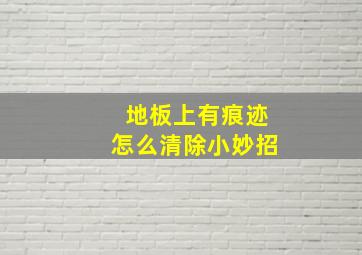 地板上有痕迹
怎么清除小妙招